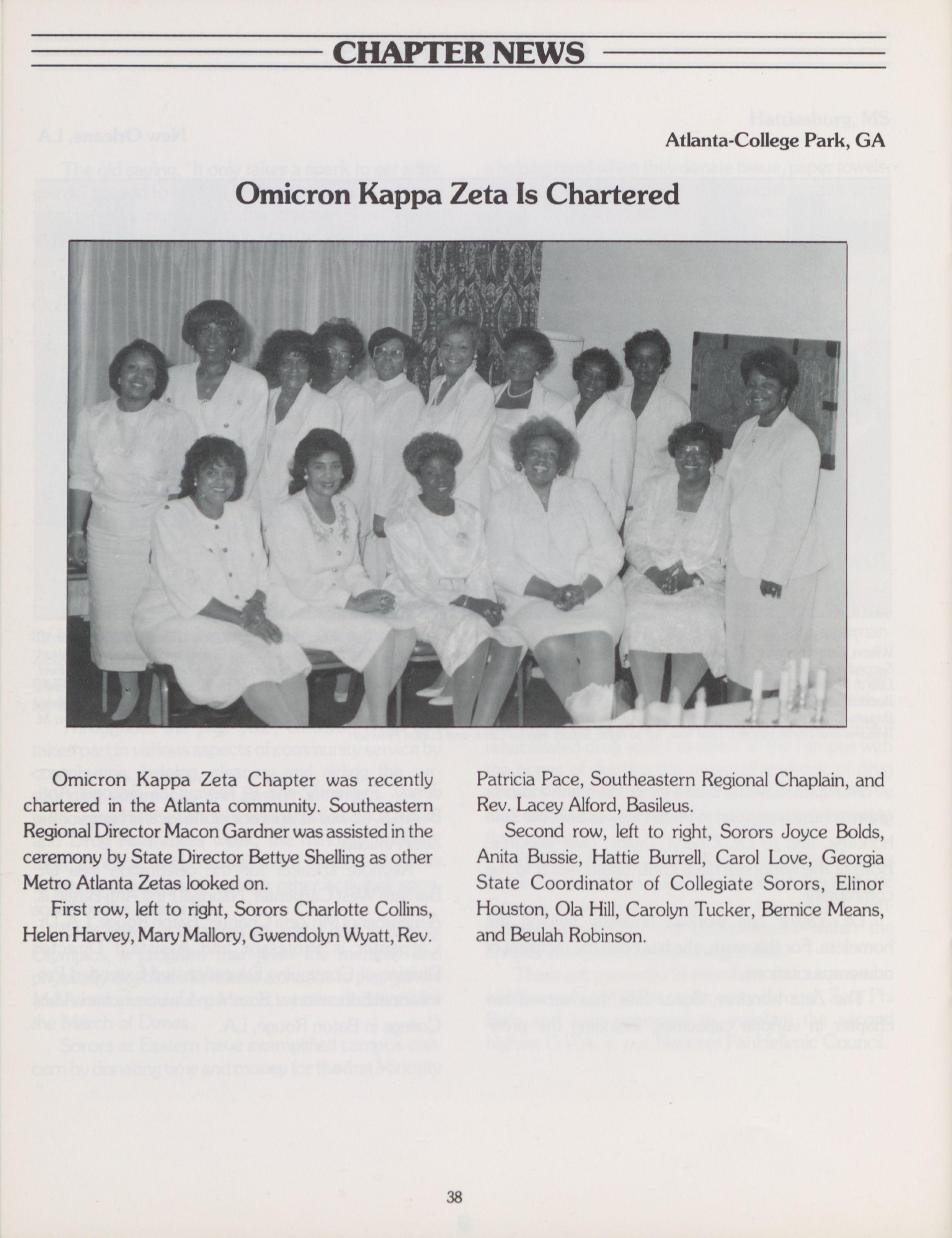 CHAPTER NEWS

Atlanta-College Park, GA

Omicron Kappa Zeta Is Chartered

Omicron Kappa Zeta Chapter was recently chartered in the Atlanta community. Southeastern Regional Director Macon Gardner was assisted in the ceremony by State Director Bettye Shelling as other Metro Atlanta Zetas looked on.

First row, left to right, Sorors Charlotte Collins, Helen Harvey, Mary Mallory, Gwendolyn Wyatt, Rev. Patricia Pace, Southeastern Regional Chaplain, and Rev. Lacey Alford, Basileus.

Second row, left to right, Sorors Joyce Bolds, Anita Bussie, Hattie Burrell, Carol Love, Georgia State Coordinator of Collegiate Sorors, Elinor Houston, Ola Hill, Carolyn Tucker, Bernice Means, and Beulah Robinson.

38